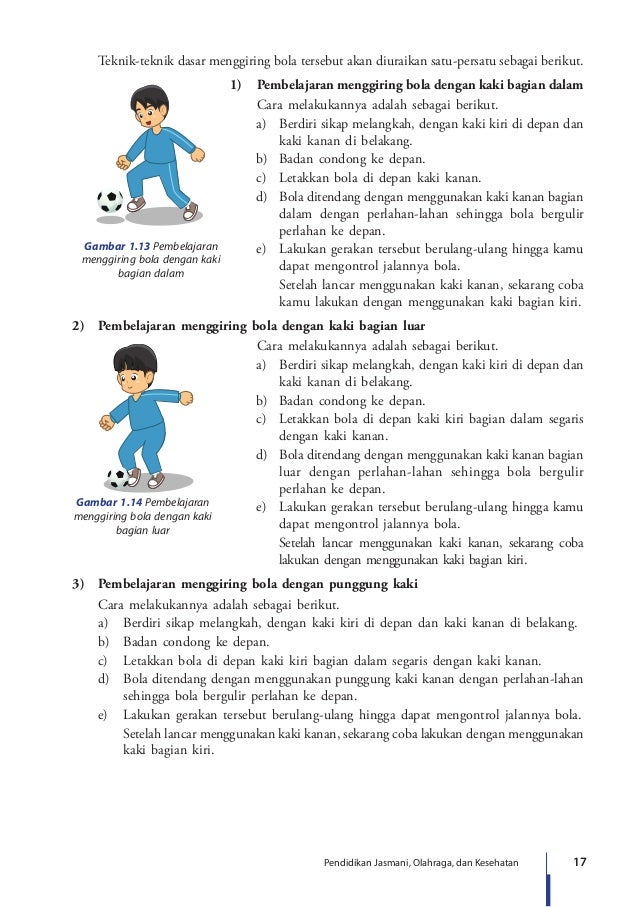 Teknik-teknik dasar menggiring bola tersebut akan diuraikan satu-persatu sebagai berikut.

1) Pembelajaran menggiring bola dengan kaki bagian dalam
Cara melakukannya adalah sebagai berikut.
a) Berdiri sikap melangkah, dengan kaki kiri di depan dan kaki kanan di belakang.
b) Badan condong ke depan.
c) Letakkan bola di depan kaki kanan.
d) Bola ditendang dengan menggunakan kaki kanan bagian dalam dengan perlahan-lahan sehingga bola bergulir perlahan ke depan.
e) Lakukan gerakan tersebut berulang-ulang hingga kamu dapat mengontrol jalannya bola.
Setelah lancar menggunakan kaki kanan, sekarang coba kamu lakukan dengan menggunakan kaki bagian kiri.

Gambar 1.13 Pembelajaran menggiring bola dengan kaki bagian dalam

2) Pembelajaran menggiring bola dengan kaki bagian luar
Cara melakukannya adalah sebagai berikut.
a) Berdiri sikap melangkah, dengan kaki kiri di depan dan kaki kanan di belakang.
b) Badan condong ke depan.
c) Letakkan bola di depan kaki kiri bagian dalam segaris dengan kaki kanan.
d) Bola ditendang dengan menggunakan kaki kanan bagian luar dengan perlahan-lahan sehingga bola bergulir perlahan ke depan.
e) Lakukan gerakan tersebut berulang-ulang hingga kamu dapat mengontrol jalannya bola.
Setelah lancar menggunakan kaki kanan, sekarang coba lakukan dengan menggunakan kaki bagian kiri.

Gambar 1.14 Pembelajaran menggiring bola dengan kaki bagian luar

3) Pembelajaran menggiring bola dengan punggung kaki
Cara melakukannya adalah sebagai berikut.
a) Berdiri sikap melangkah, dengan kaki kiri di depan dan kaki kanan di belakang.
b) Badan condong ke depan.
c) Letakkan bola di depan kaki kiri bagian dalam segaris dengan kaki kanan.
d) Bola ditendang dengan menggunakan punggung kaki kanan dengan perlahan-lahan sehingga bola bergulir perlahan ke depan.
e) Lakukan gerakan tersebut berulang-ulang hingga dapat mengontrol jalannya bola.
Setelah lancar menggunakan kaki kanan, sekarang coba lakukan dengan menggunakan kaki bagian kiri.

Pendidikan Jasmani, Olahraga, dan Kesehatan 17